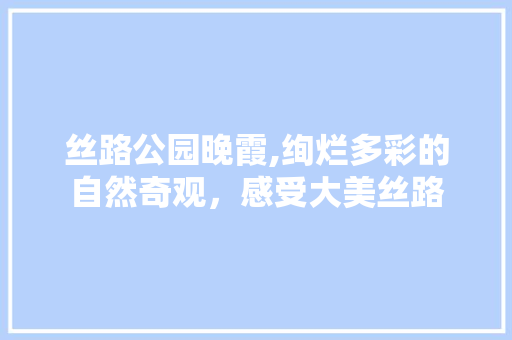 丝路公园晚霞,绚烂多彩的自然奇观，感受大美丝路